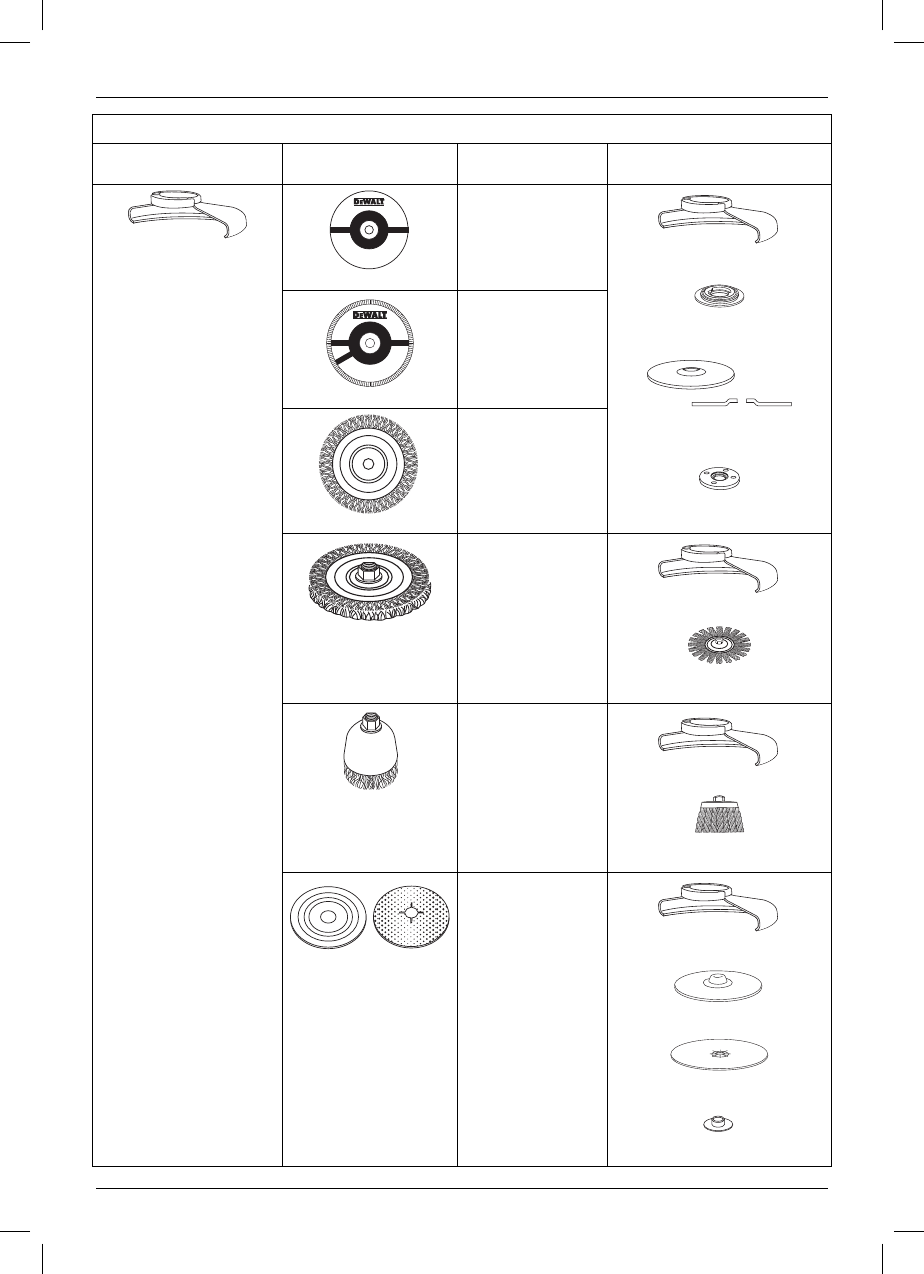 DEWALT

DEWALT